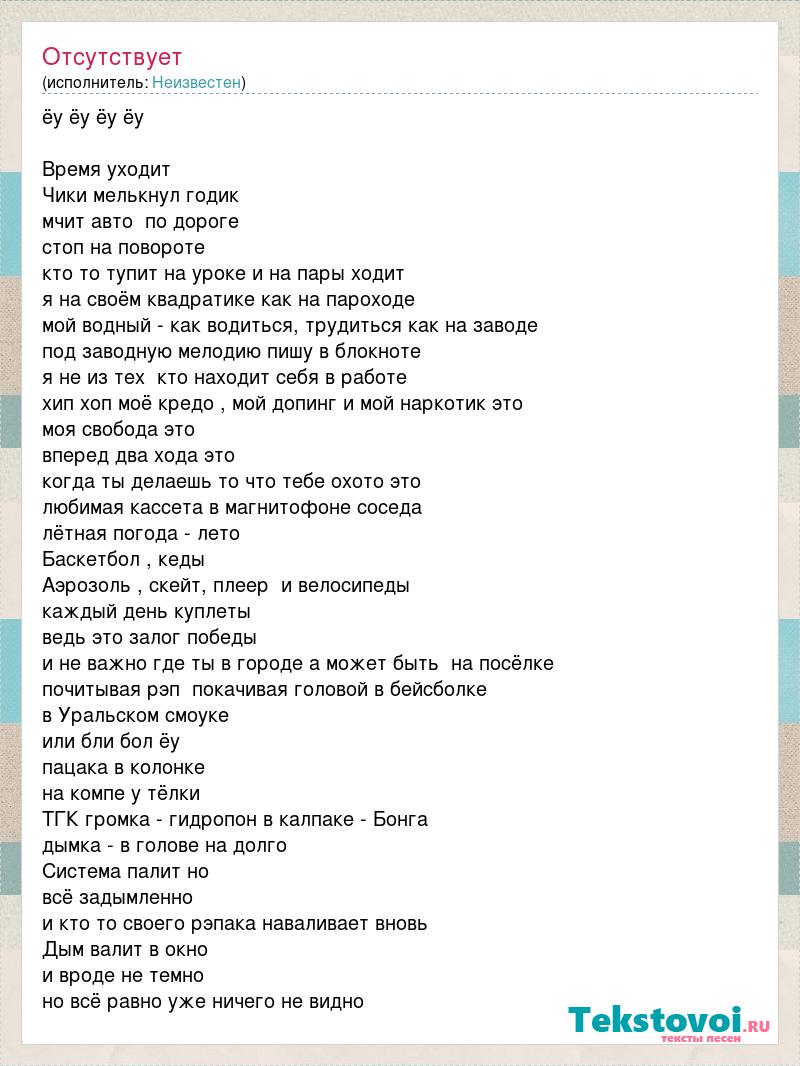 Отсутствует
(исполнитель: Неизвестен)

ёу ёу ёу ёу

Время уходит
Чики мелькнул годик
мчит авто  по дороге
стоп на повороте
кто то тупит на уроке и на пары ходит
я на своём квадратике как на пароходе
мой водный - как водиться, трудиться как на заводе
под заводную мелодию пишу в блокноте
я не из тех  кто находит себя в работе
хип хоп моё кредо , мой допинг и мой наркотик это
моя свобода это
вперед два хода это
когда ты делаешь то что тебе охото это
любимая кассета в магнитофоне соседа
лётная погода - лето
Баскетбол , кеды
Аэрозоль , скейт, плеер  и велосипеды
каждый день куплеты
ведь это залог победы
и не важно где ты в городе а может быть  на посёлке
почитывая рэп  покачивая головой в бейсболке
в Уральском смоуке
или бли бол ёу
пацака в колонке
на компе у тёлки
ТГК громка - гидропон в калпаке - Бонга
дымка - в голове на долго
Система палит но
всё задымленно
и кто то своего рэпака наваливает вновь
Дым валит в окно
и вроде не темно
но всё равно уже ничего не видно

Tekstovoi.ru
тексты песен